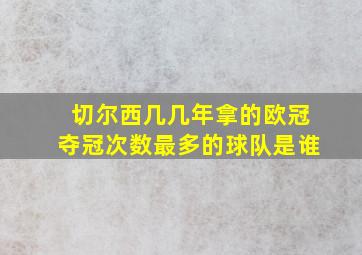 切尔西几几年拿的欧冠
夺冠次数最多的球队是谁